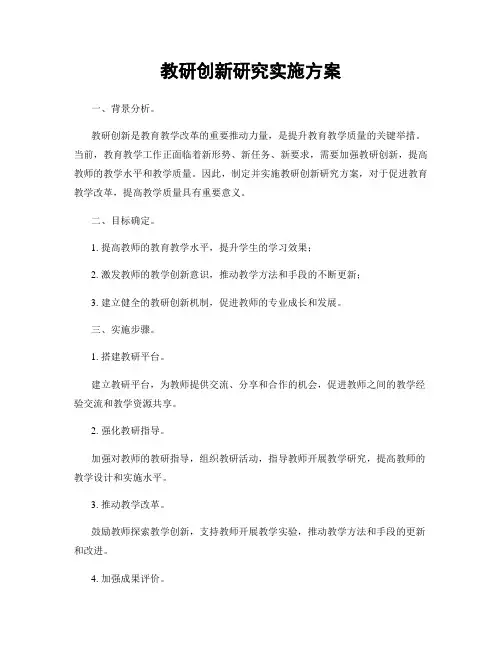 教研创新研究实施方案

一、背景分析。

教研创新是教育教学改革的重要推动力量，是提升教育教学质量的关键举措。当前，教育教学工作正面临着新形势、新任务、新要求，需要加强教研创新，提高教师的教学水平和教学质量。因此，制定并实施教研创新研究方案，对于促进教育教学改革，提高教学质量具有重要意义。

二、目标确定。

1. 提高教师的教育教学水平，提升学生的学习效果；

2. 激发教师的教学创新意识，推动教学方法和手段的不断更新；

3. 建立健全的教研创新机制，促进教师的专业成长和发展。

三、实施步骤。

1. 搭建教研平台。

建立教研平台，为教师提供交流、分享和合作的机会，促进教师之间的教学经验交流和教学资源共享。

2. 强化教研指导。

加强对教师的教研指导，组织教研活动，指导教师开展教学研究，提高教师的教学设计和实施水平。

3. 推动教学改革。

鼓励教师探索教学创新，支持教师开展教学实验，推动教学方法和手段的更新和改进。

4. 加强成果评价。